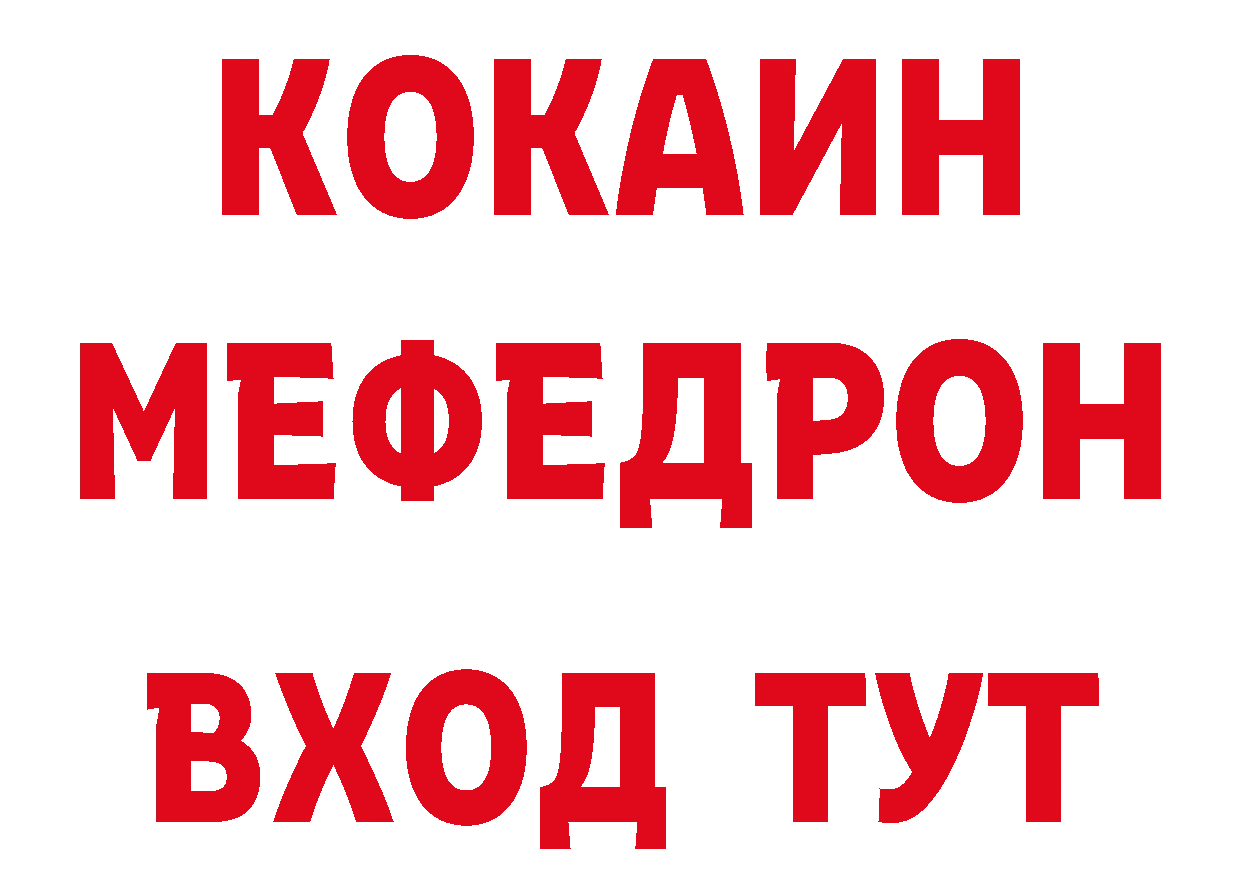 КОКАИН
МЕФЕДРОН
ВХОД ТУТ